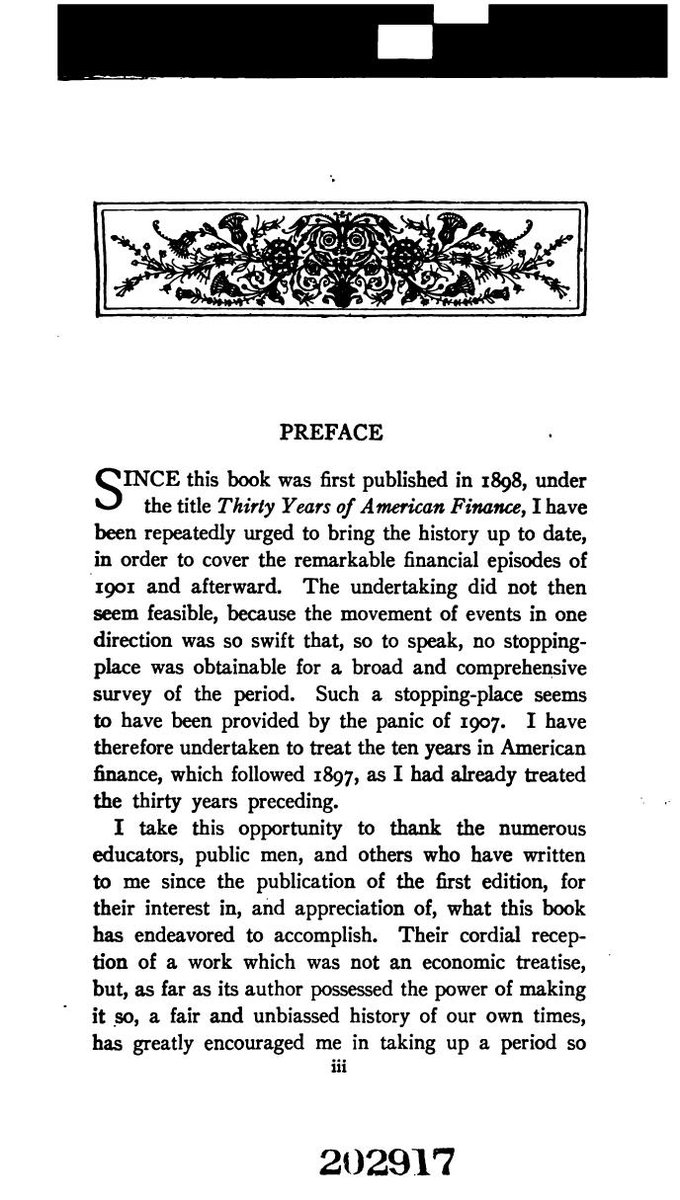 PREFACE

SINCE this book was first published in 1898, under the title Thirty Years of American Finance, I have been repeatedly urged to bring the history up to date, in order to cover the remarkable financial episodes of 1901 and afterward. The undertaking did not then seem feasible, because the movement of events in one direction was so swift that, so to speak, no stopping-place was obtainable for a broad and comprehensive survey of the period. Such a stopping-place seems to have been provided by the panic of 1907. I have therefore undertaken to treat the ten years in American finance, which followed 1897, as I had already treated the thirty years preceding.

I take this opportunity to thank the numerous educators, public men, and others who have written to me since the publication of the first edition, for their interest in, and appreciation of, what this book has endeavored to accomplish. Their cordial reception of a work which was not an economic treatise, but, as far as its author possessed the power of making it so, a fair and unbiassed history of our own times, has greatly encouraged me in taking up a period so

iii

202917